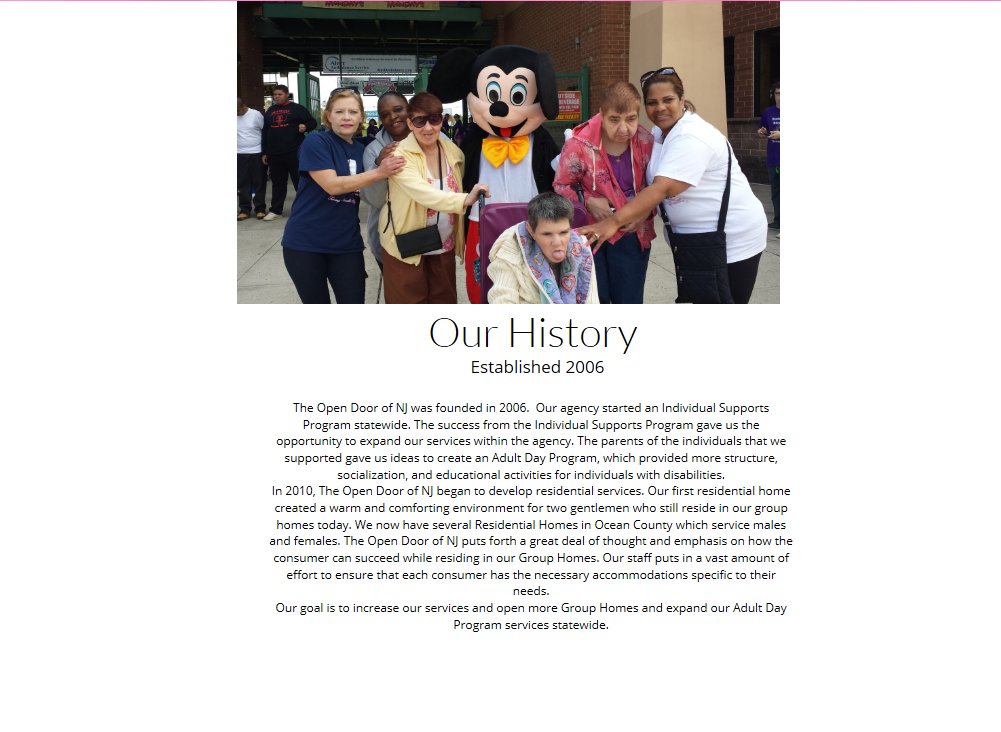 Our History

Established 2006

The Open Door of NJ was founded in 2006. Our agency started an Individual Supports Program statewide. The success from the Individual Supports Program gave us the opportunity to expand our services within the agency. The parents of the individuals that we supported gave us ideas to create an Adult Day Program, which provided more structure, socialization, and educational activities for individuals with disabilities.
In 2010, The Open Door of NJ began to develop residential services. Our first residential home created a warm and comforting environment for two gentlemen who still reside in our group homes today. We now have several Residential Homes in Ocean County which service males and females. The Open Door of NJ puts forth a great deal of thought and emphasis on how the consumer can succeed while residing in our Group Homes. Our staff puts in a vast amount of effort to ensure that each consumer has the necessary accommodations specific to their needs.
Our goal is to increase our services and open more Group Homes and expand our Adult Day Program services statewide.